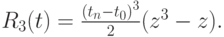 $R_3(t) = \frac{(t_n - t_0)^3}{2}(z^3 - z).$